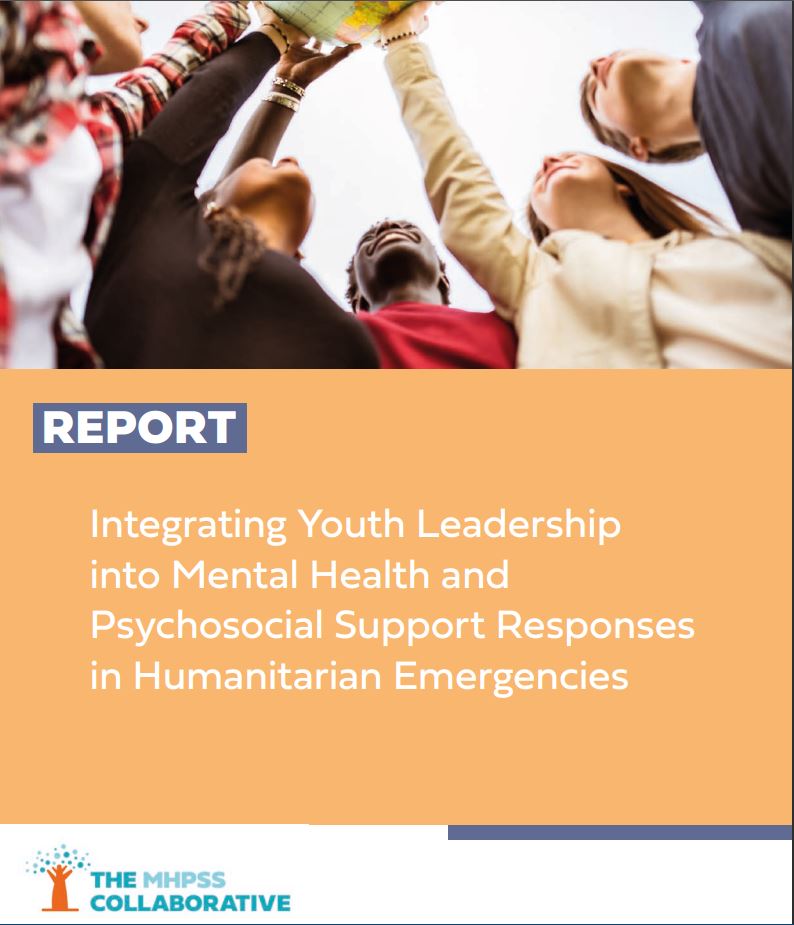 REPORT

Integrating Youth Leadership into Mental Health and Psychosocial Support Responses in Humanitarian Emergencies

THE MHPSS COLLABORATIVE